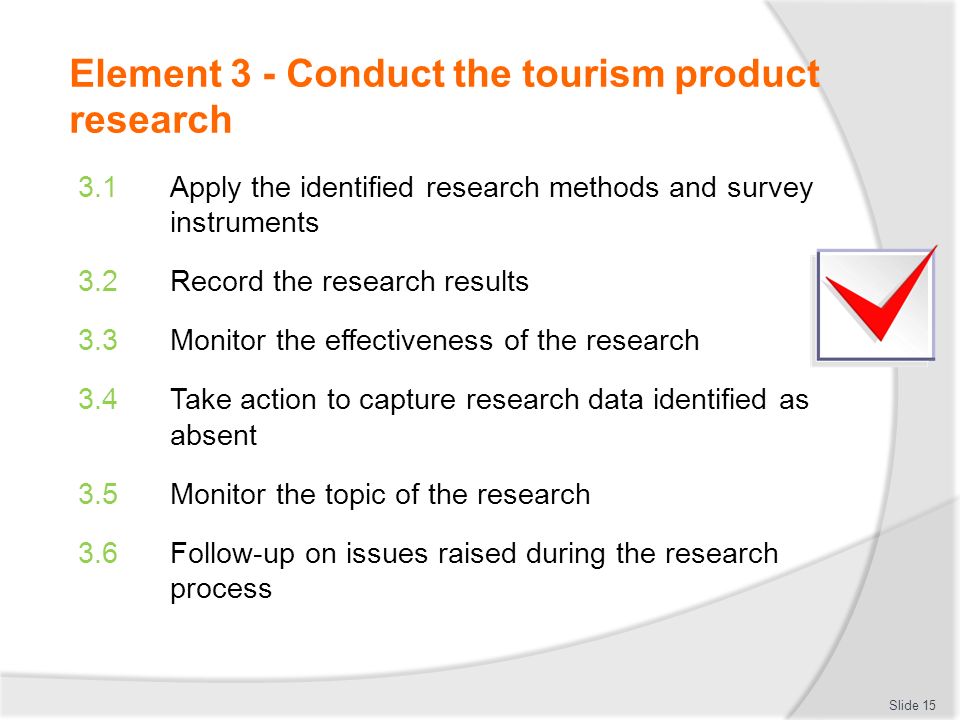 Element 3 - Conduct the tourism product research

3.1 Apply the identified research methods and survey instruments

3.2 Record the research results

3.3 Monitor the effectiveness of the research

3.4 Take action to capture research data identified as absent

3.5 Monitor the topic of the research

3.6 Follow-up on issues raised during the research process

Slide 15